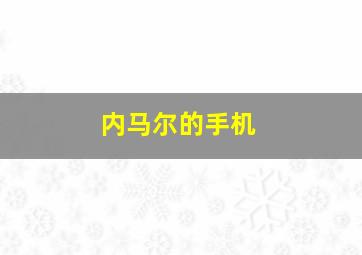 内马尔的手机